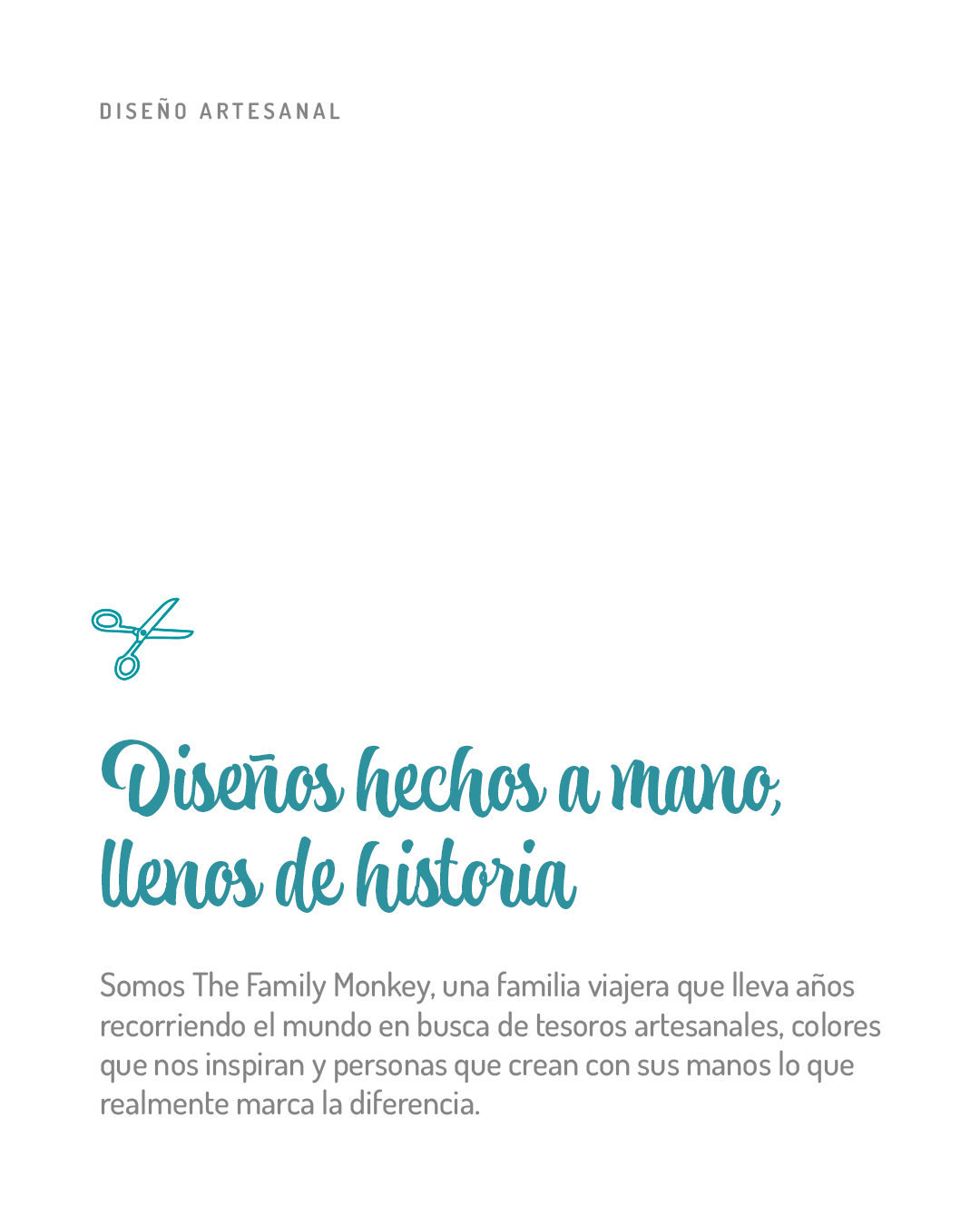 DISEÑO ARTESANAL

Diseños hechos a mano,
llenos de historia

Somos The Family Monkey, una familia viajera que lleva años recorriendo el mundo en busca de tesoros artesanales, colores que nos inspiran y personas que crean con sus manos lo que realmente marca la diferencia.